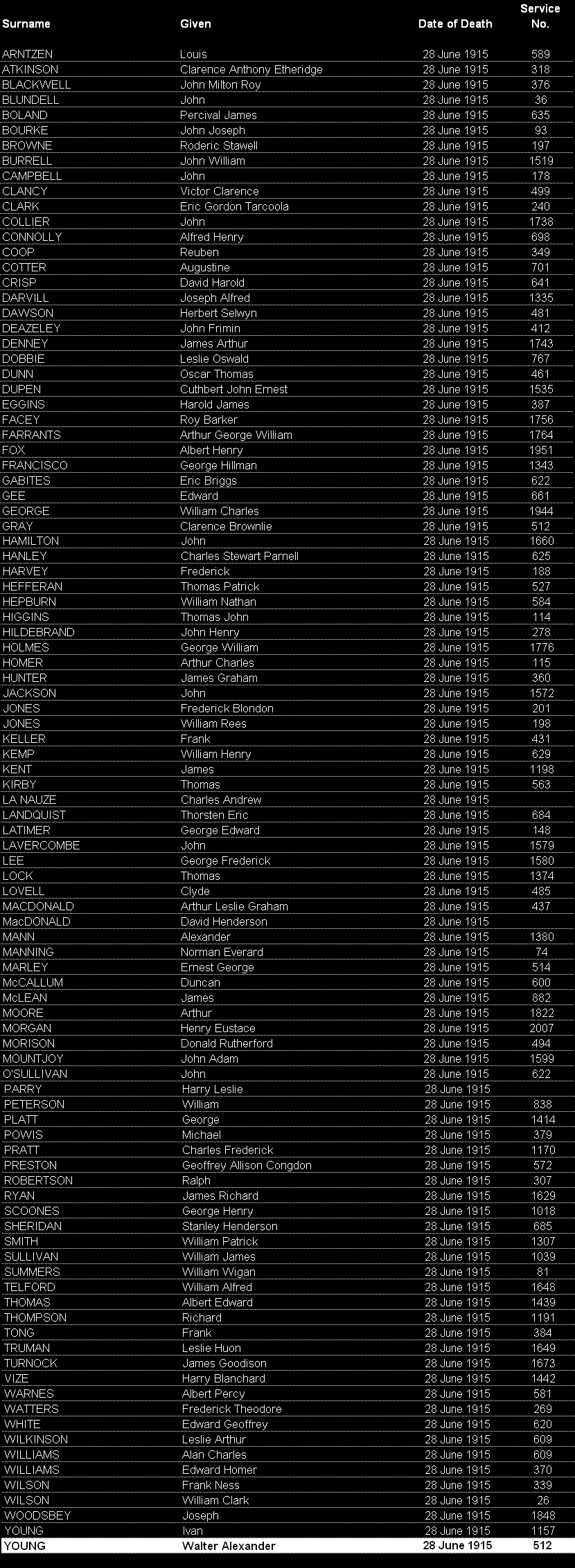 | Surname | Given | Date of Death | Service No. |
|---|---|---|---|
| ARNTZEN | Louis | 28 June 1915 | 589 |
| ATKINSON | Clarence Anthony Etheridge | 28 June 1915 | 318 |
| BLACKWELL | John Milton Roy | 28 June 1915 | 376 |
| BLUNDELL | John | 28 June 1915 | 36 |
| BOLAND | Percival James | 28 June 1915 | 635 |
| BOURKE | John Joseph | 28 June 1915 | 93 |
| BROWNE | Roderic Stawell | 28 June 1915 | 197 |
| BURRELL | John William | 28 June 1915 | 1519 |
| CAMPBELL | John | 28 June 1915 | 178 |
| CLANCY | Victor Clarence | 28 June 1915 | 499 |
| CLARK | Eric Gordon Tarcoola | 28 June 1915 | 240 |
| COLLIER | John | 28 June 1915 | 1738 |
| CONNOLLY | Alfred Henry | 28 June 1915 | 698 |
| COOP | Reuben | 28 June 1915 | 349 |
| COTTER | Augustine | 28 June 1915 | 701 |
| CRISP | David Harold | 28 June 1915 | 641 |
| DARVILL | Joseph Alfred | 28 June 1915 | 1335 |
| DAWSON | Herbert Selwyn | 28 June 1915 | 481 |
| DEAZELEY | John Frimin | 28 June 1915 | 412 |
| DENNEY | James Arthur | 28 June 1915 | 1743 |
| DOBBIE | Leslie Oswald | 28 June 1915 | 767 |
| DUNN | Oscar Thomas | 28 June 1915 | 461 |
| DUPEN | Cuthbert John Ernest | 28 June 1915 | 1535 |
| EGGINS | Harold James | 28 June 1915 | 387 |
| FACEY | Roy Barker | 28 June 1915 | 1756 |
| FARRANTS | Arthur George William | 28 June 1915 | 1764 |
| FOX | Albert Henry | 28 June 1915 | 1951 |
| FRANCISCO | George Hillman | 28 June 1915 | 1343 |
| GABITES | Eric Briggs | 28 June 1915 | 622 |
| GEE | Edward | 28 June 1915 | 661 |
| GEORGE | William Charles | 28 June 1915 | 1944 |
| GRAY | Clarence Brownlie | 28 June 1915 | 512 |
| HAMILTON | John | 28 June 1915 | 1660 |
| HANLEY | Charles Stewart Parnell | 28 June 1915 | 625 |
| HARVEY | Frederick | 28 June 1915 | 188 |
| HEFFERAN | Thomas Patrick | 28 June 1915 | 527 |
| HEPBURN | William Nathan | 28 June 1915 | 584 |
| HIGGINS | Thomas John | 28 June 1915 | 114 |
| HILDEBRAND | John Henry | 28 June 1915 | 278 |
| HOLMES | George William | 28 June 1915 | 1776 |
| HOMER | Arthur Charles | 28 June 1915 | 115 |
| HUNTER | James Graham | 28 June 1915 | 360 |
| JACKSON | John | 28 June 1915 | 1572 |
| JONES | Frederick Blondon | 28 June 1915 | 201 |
| JONES | William Rees | 28 June 1915 | 198 |
| KELLER | Frank | 28 June 1915 | 431 |
| KEMP | William Henry | 28 June 1915 | 629 |
| KENT | James | 28 June 1915 | 1198 |
| KIRBY | Thomas | 28 June 1915 | 563 |
| LA NAUZE | Charles Andrew | 28 June 1915 | |
| LANDQUIST | Thorsten Eric | 28 June 1915 | 684 |
| LATIMER | George Edward | 28 June 1915 | 148 |
| LAVERCOMBE | John | 28 June 1915 | 1579 |
| LEE | George Frederick | 28 June 1915 | 1580 |
| LOCK | Thomas | 28 June 1915 | 1374 |
| LOVELL | Clyde | 28 June 1915 | 485 |
| MACDONALD | Arthur Leslie Graham | 28 June 1915 | 437 |
| MacDONALD | David Henderson | 28 June 1915 | |
| MANN | Alexander | 28 June 1915 | 1380 |
| MANNING | Norman Everard | 28 June 1915 | 74 |
| MARLEY | Ernest George | 28 June 1915 | 514 |
| McCALLUM | Duncan | 28 June 1915 | 600 |
| McLEAN | James | 28 June 1915 | 882 |
| MOORE | Arthur | 28 June 1915 | 1822 |
| MORGAN | Henry Eustace | 28 June 1915 | 2007 |
| MORISON | Donald Rutherford | 28 June 1915 | 494 |
| MOUNTJOY | John Adam | 28 June 1915 | 1599 |
| O'SULLIVAN | John | 28 June 1915 | 622 |
| PARRY | Harry Leslie | 28 June 1915 | |
| PETERSON | William | 28 June 1915 | 838 |
| PLATT | George | 28 June 1915 | 1414 |
| POWIS | Michael | 28 June 1915 | 379 |
| PRATT | Charles Frederick | 28 June 1915 | 1170 |
| PRESTON | Geoffrey Allison Congdon | 28 June 1915 | 572 |
| ROBERTSON | Ralph | 28 June 1915 | 307 |
| RYAN | James Richard | 28 June 1915 | 1629 |
| SCOONES | George Henry | 28 June 1915 | 1018 |
| SHERIDAN | Stanley Henderson | 28 June 1915 | 685 |
| SMITH | William Patrick | 28 June 1915 | 1307 |
| SULLIVAN | William James | 28 June 1915 | 1039 |
| SUMMERS | William Wigan | 28 June 1915 | 81 |
| TELFORD | William Alfred | 28 June 1915 | 1648 |
| THOMAS | Albert Edward | 28 June 1915 | 1439 |
| THOMPSON | Richard | 28 June 1915 | 1191 |
| TONG | Frank | 28 June 1915 | 384 |
| TRUMAN | Leslie Huon | 28 June 1915 | 1649 |
| TURNOCK | James Goodison | 28 June 1915 | 1673 |
| VIZE | Harry Blanchard | 28 June 1915 | 1442 |
| WARNES | Albert Percy | 28 June 1915 | 581 |
| WATTERS | Frederick Theodore | 28 June 1915 | 269 |
| WHITE | Edward Geoffrey | 28 June 1915 | 620 |
| WILKINSON | Leslie Arthur | 28 June 1915 | 609 |
| WILLIAMS | Alan Charles | 28 June 1915 | 609 |
| WILLIAMS | Edward Homer | 28 June 1915 | 370 |
| WILSON | Frank Ness | 28 June 1915 | 339 |
| WILSON | William Clark | 28 June 1915 | 26 |
| WOODSBEY | Joseph | 28 June 1915 | 1848 |
| YOUNG | Ivan | 28 June 1915 | 1157 |
| YOUNG | Walter Alexander | 28 June 1915 | 512 |